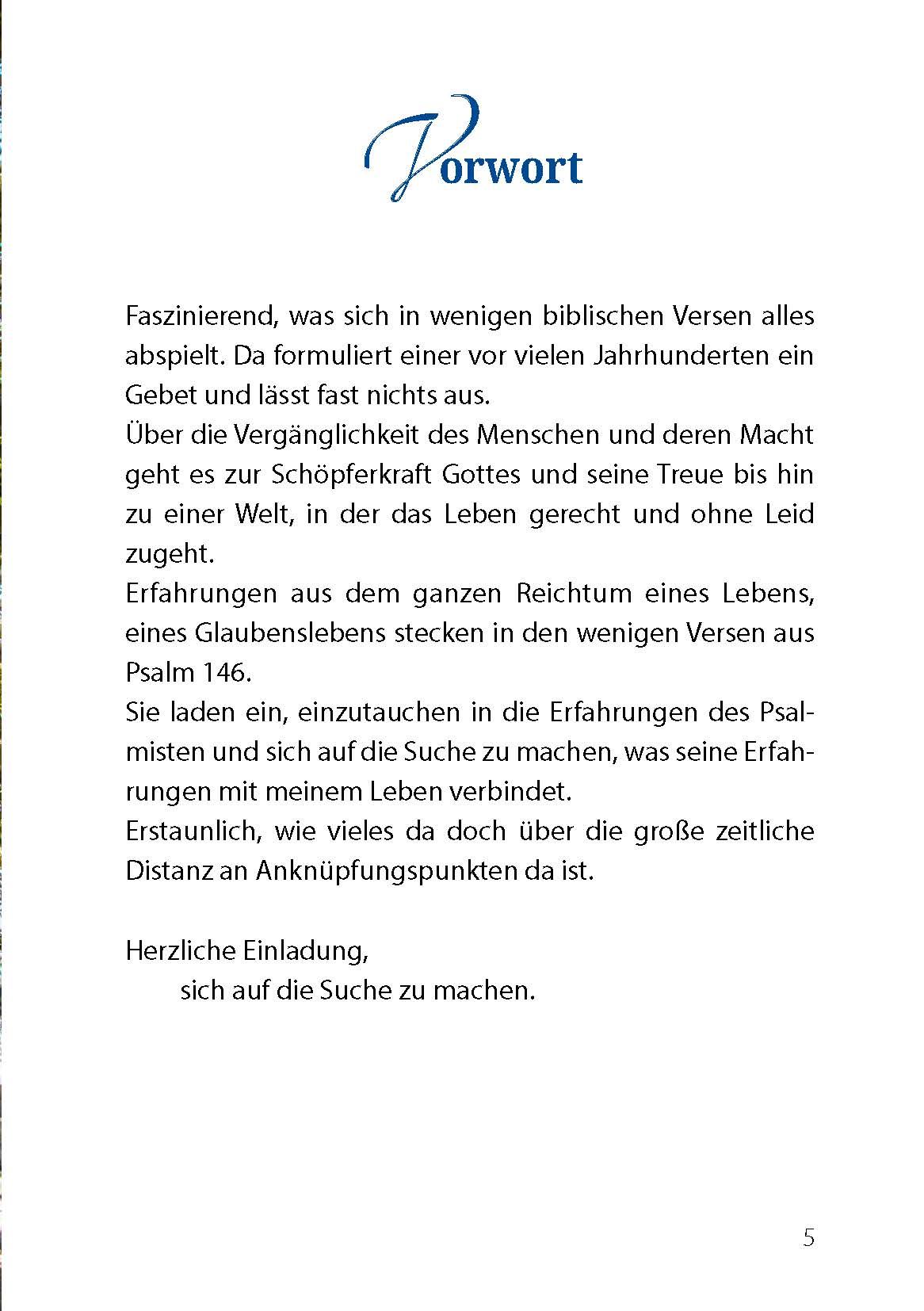 Vorwort

Faszinierend, was sich in wenigen biblischen Versen alles abspielt. Da formuliert einer vor vielen Jahrhunderten ein Gebet und lässt fast nichts aus.
Über die Vergänglichkeit des Menschen und deren Macht geht es zur Schöpferkraft Gottes und seine Treue bis hin zu einer Welt, in der das Leben gerecht und ohne Leid zugeht.
Erfahrungen aus dem ganzen Reichtum eines Lebens, eines Glaubenslebens stecken in den wenigen Versen aus Psalm 146.
Sie laden ein, einzutauchen in die Erfahrungen des Psalmisten und sich auf die Suche zu machen, was seine Erfahrungen mit meinem Leben verbindet.
Erstaunlich, wie vieles da doch über die große zeitliche Distanz an Anknüpfungspunkten da ist.

Herzliche Einladung,
sich auf die Suche zu machen.

5